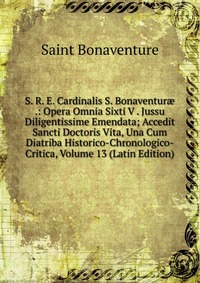 Saint Bonaventure

S. R. E. Cardinalis S. Bonaventuræ .: Opera Omnia Sixti V . Jussu Diligentissime Emendata; Accedit Sancti Doctoris Vita, Una Cum Diatriba Historico-Chronologico-Critica, Volume 13 (Latin Edition)